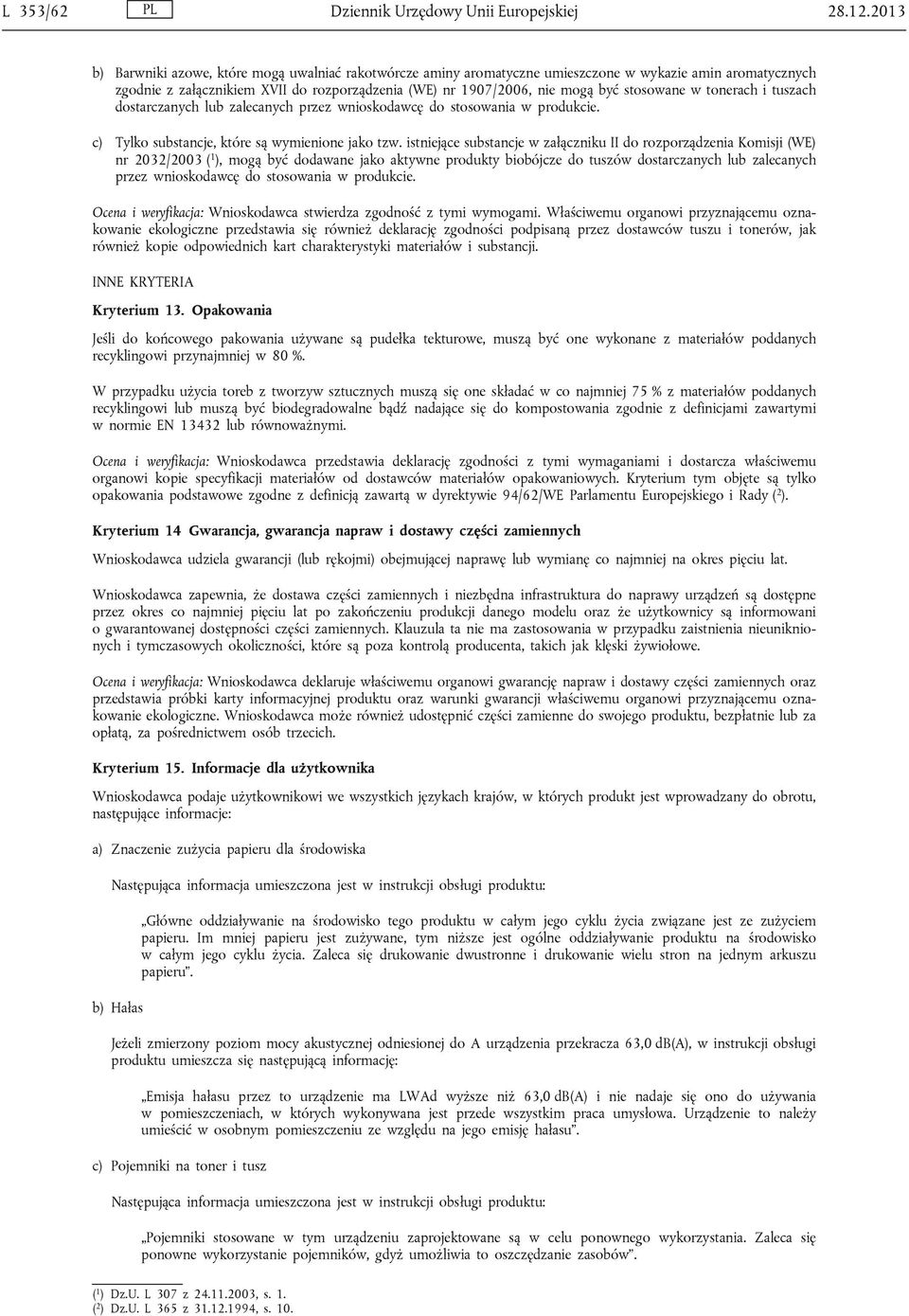 L 353/62 PL Dziennik Urzędowy Unii Europejskiej 28.12.2013

b) Barwniki azowe, które mogą uwalniać rakotwórcze aminy aromatyczne umieszczone w wykazie amin aromatycznych zgodnie z załącznikiem XVII do rozporządzenia (WE) nr 1907/2006, nie mogą być stosowane w tonerach i tuszach dostarczanych lub zalecanych przez wnioskodawcę do stosowania w produkcie.

c) Tylko substancje, które są wymienione jako tzw. istniejące substancje w załączniku II do rozporządzenia Komisji (WE) nr 2032/2003 ($^1$), mogą być dodawane jako aktywne produkty biobójcze do tuszów dostarczanych lub zalecanych przez wnioskodawcę do stosowania w produkcie.

Ocena i weryfikacja: Wnioskodawca stwierdza zgodność z tymi wymogami. Właściwemu organowi przyznającemu oznakowanie ekologiczne przedstawia się również deklarację zgodności podpisaną przez dostawców tuszu i tonerów, jak również kopie odpowiednich kart charakterystyki materiałów i substancji.

INNE KRYTERIA

Kryterium 13. Opakowania

Jeśli do końcowego pakowania używane są pudełka tekturowe, muszą być one wykonane z materiałów poddanych recyklingowi przynajmniej w 80 %.

W przypadku użycia toreb z tworzyw sztucznych muszą się one składać w co najmniej 75 % z materiałów poddanych recyklingowi lub muszą być biodegradowalne bądź nadające się do kompostowania zgodnie z definicjami zawartymi w normie EN 13432 lub równoważnymi.

Ocena i weryfikacja: Wnioskodawca przedstawia deklarację zgodności z tymi wymaganiami i dostarcza właściwemu organowi kopie specyfikacji materiałów od dostawców materiałów opakowaniowych. Kryterium tym objęte są tylko opakowania podstawowe zgodne z definicją zawartą w dyrektywie 94/62/WE Parlamentu Europejskiego i Rady ($^2$).

Kryterium 14 Gwarancja, gwarancja napraw i dostawy części zamiennych

Wnioskodawca udziela gwarancji (lub rękojmi) obejmującej naprawę lub wymianę co najmniej na okres pięciu lat.

Wnioskodawca zapewnia, że dostawa części zamiennych i niezbędna infrastruktura do naprawy urządzeń są dostępne przez okres co najmniej pięciu lat po zakończeniu produkcji danego modelu oraz że użytkownicy są informowani o gwarantowanej dostępności części zamiennych. Klauzula ta nie ma zastosowania w przypadku zaistnienia nieuniknionych i tymczasowych okoliczności, które są poza kontrolą producenta, takich jak klęski żywiołowe.

Ocena i weryfikacja: Wnioskodawca deklaruje właściwemu organowi gwarancję napraw i dostawy części zamiennych oraz przedstawia próbki karty informacyjnej produktu oraz warunki gwarancji właściwemu organowi przyznającemu oznakowanie ekologiczne. Wnioskodawca może również udostępnić części zamienne do swojego produktu, bezpłatnie lub za opłatą, za pośrednictwem osób trzecich.

Kryterium 15. Informacje dla użytkownika

Wnioskodawca podaje użytkownikowi we wszystkich językach krajów, w których produkt jest wprowadzany do obrotu, następujące informacje:

a) Znaczenie zużycia papieru dla środowiska

Następująca informacja umieszczona jest w instrukcji obsługi produktu:

„Główne oddziaływanie na środowisko tego produktu w całym jego cyklu życia związane jest ze zużyciem papieru. Im mniej papieru jest zużywane, tym niższe jest ogólne oddziaływanie produktu na środowisko w całym jego cyklu życia. Zaleca się drukowanie dwustronne i drukowanie wielu stron na jednym arkuszu papieru”.

b) Hałas

Jeżeli zmierzony poziom mocy akustycznej odniesionej do A urządzenia przekracza 63,0 dB(A), w instrukcji obsługi produktu umieszcza się następującą informację:

„Emisja hałasu przez to urządzenie ma LWAd wyższe niż 63,0 dB(A) i nie nadaje się ono do używania w pomieszczeniach, w których wykonywana jest przede wszystkim praca umysłowa. Urządzenie to należy umieścić w osobnym pomieszczeniu ze względu na jego emisję hałasu”.

c) Pojemniki na toner i tusz

Następująca informacja umieszczona jest w instrukcji obsługi produktu:

„Pojemniki stosowane w tym urządzeniu zaprojektowane są w celu ponownego wykorzystania. Zaleca się ponowne wykorzystanie pojemników, gdyż umożliwia to oszczędzanie zasobów”.

($^1$) Dz.U. L 307 z 24.11.2003, s. 1.
($^2$) Dz.U. L 365 z 31.12.1994, s. 10.